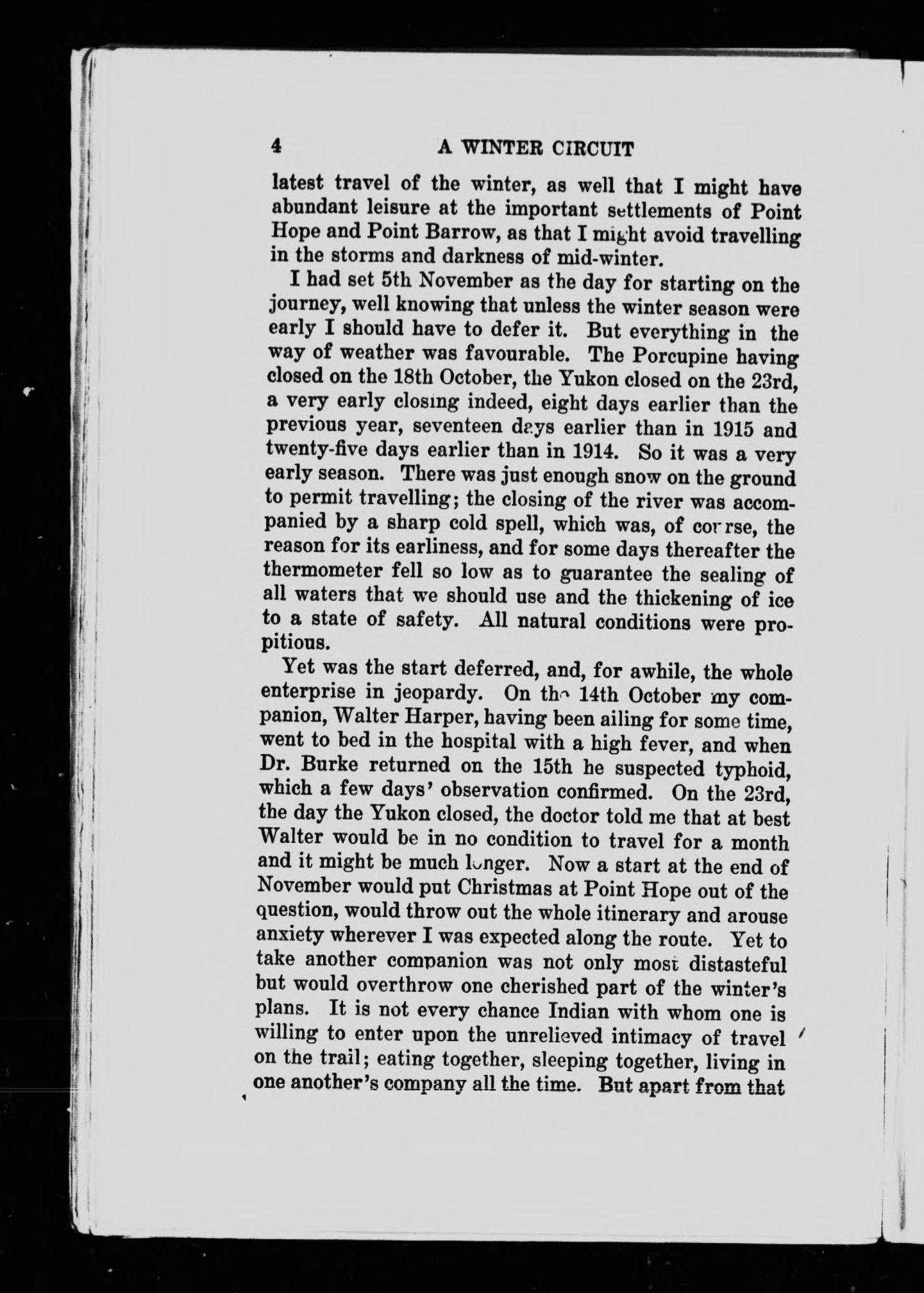 4 A WINTER CIRCUIT

latest travel of the winter, as well that I might have abundant leisure at the important settlements of Point Hope and Point Barrow, as that I might avoid travelling in the storms and darkness of mid-winter.

I had set 5th November as the day for starting on the journey, well knowing that unless the winter season were early I should have to defer it. But everything in the way of weather was favourable. The Porcupine having closed on the 18th October, the Yukon closed on the 23rd, a very early closing indeed, eight days earlier than the previous year, seventeen days earlier than in 1915 and twenty-five days earlier than in 1914. So it was a very early season. There was just enough snow on the ground to permit travelling; the closing of the river was accompanied by a sharp cold spell, which was, of course, the reason for its earliness, and for some days thereafter the thermometer fell so low as to guarantee the sealing of all waters that we should use and the thickening of ice to a state of safety. All natural conditions were propitious.

Yet was the start deferred, and, for awhile, the whole enterprise in jeopardy. On the 14th October my companion, Walter Harper, having been ailing for some time, went to bed in the hospital with a high fever, and when Dr. Burke returned on the 15th he suspected typhoid, which a few days' observation confirmed. On the 23rd, the day the Yukon closed, the doctor told me that at best Walter would be in no condition to travel for a month and it might be much longer. Now a start at the end of November would put Christmas at Point Hope out of the question, would throw out the whole itinerary and arouse anxiety wherever I was expected along the route. Yet to take another companion was not only most distasteful but would overthrow one cherished part of the winter's plans. It is not every chance Indian with whom one is willing to enter upon the unrelieved intimacy of travel on the trail; eating together, sleeping together, living in one another's company all the time. But apart from that